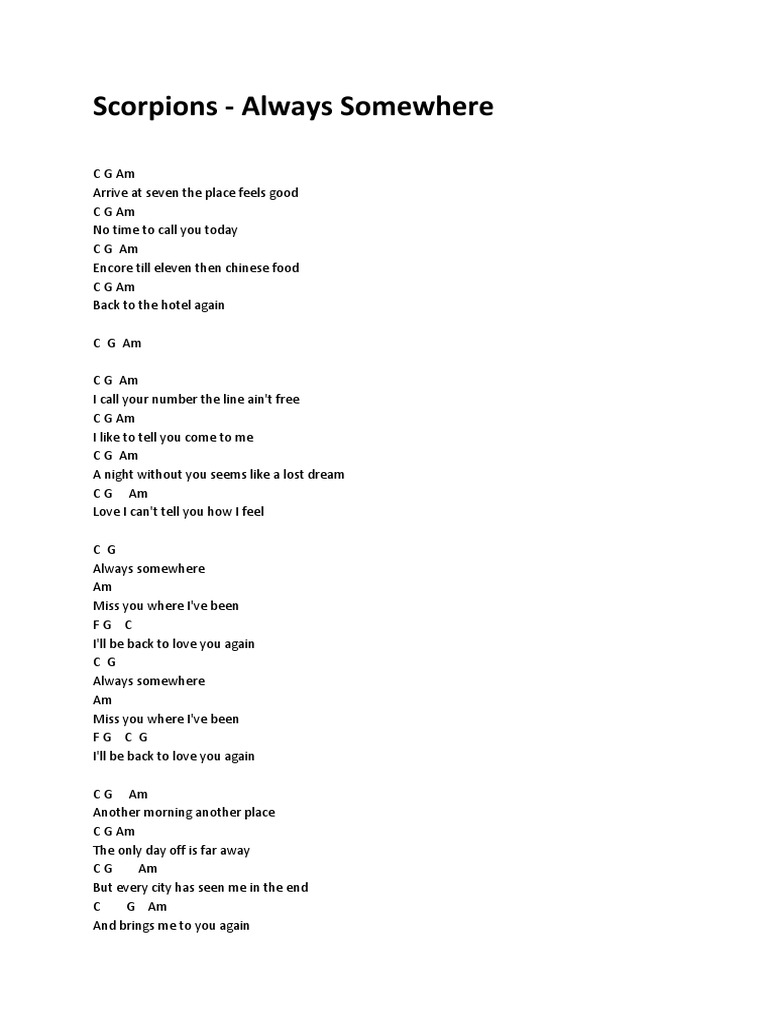 Scorpions - Always Somewhere

C G Am
Arrive at seven the place feels good
C G Am
No time to call you today
C G Am
Encore till eleven then chinese food
C G Am
Back to the hotel again

C G Am

C G Am
I call your number the line ain't free
C G Am
I like to tell you come to me
C G Am
A night without you seems like a lost dream
C G Am
Love I can't tell you how I feel

C G
Always somewhere
Am
Miss you where I've been
F G C
I'll be back to love you again
C G
Always somewhere
Am
Miss you where I've been
F G C G
I'll be back to love you again

C G Am
Another morning another place
C G Am
The only day off is far away
C G Am
But every city has seen me in the end
C G Am
And brings me to you again